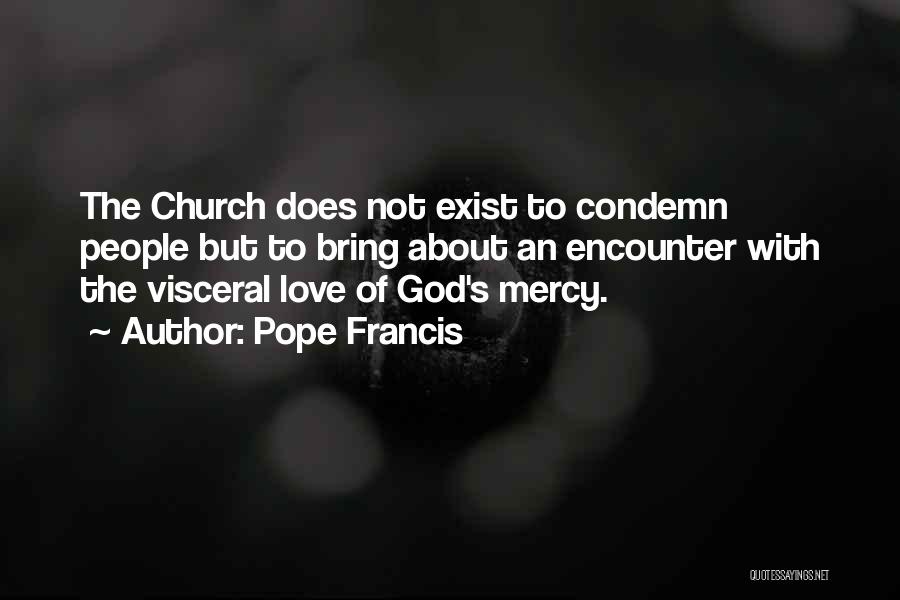 The Church does not exist to condemn people but to bring about an encounter with the visceral love of God's mercy.

~ Author: Pope Francis

QUOTESSAYINGS.NET